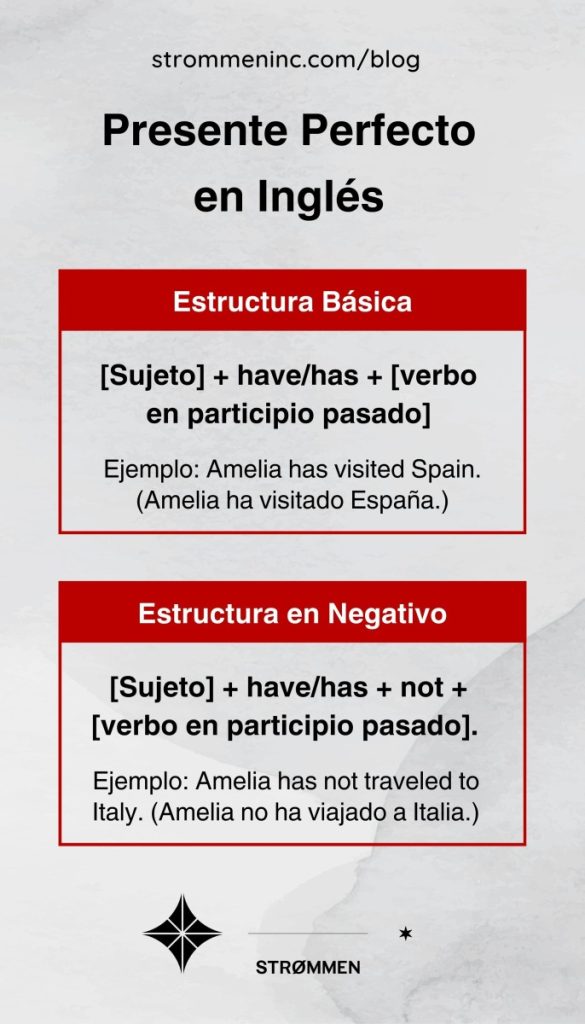 strommeninc.com/blog

Presente Perfecto en Inglés

Estructura Básica

[Sujeto] + have/has + [verbo en participio pasado]

Ejemplo: Amelia has visited Spain. (Amelia ha visitado España.)

Estructura en Negativo

[Sujeto] + have/has + not + [verbo en participio pasado].

Ejemplo: Amelia has not traveled to Italy. (Amelia no ha viajado a Italia.)

STRØMMEN